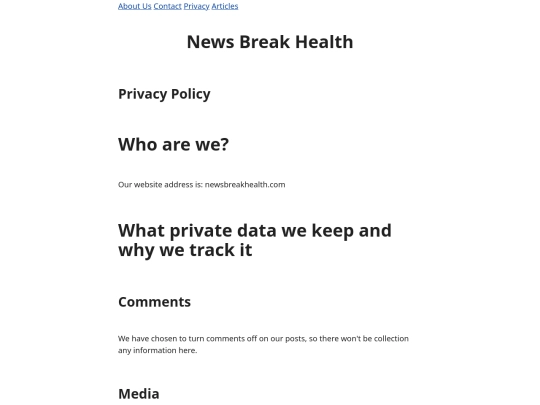 About Us Contact Privacy Articles

News Break Health

Privacy Policy

Who are we?

Our website address is: newsbreakhealth.com

What private data we keep and why we track it

Comments

We have chosen to turn comments off on our posts, so there won't be collection any information here.

Media